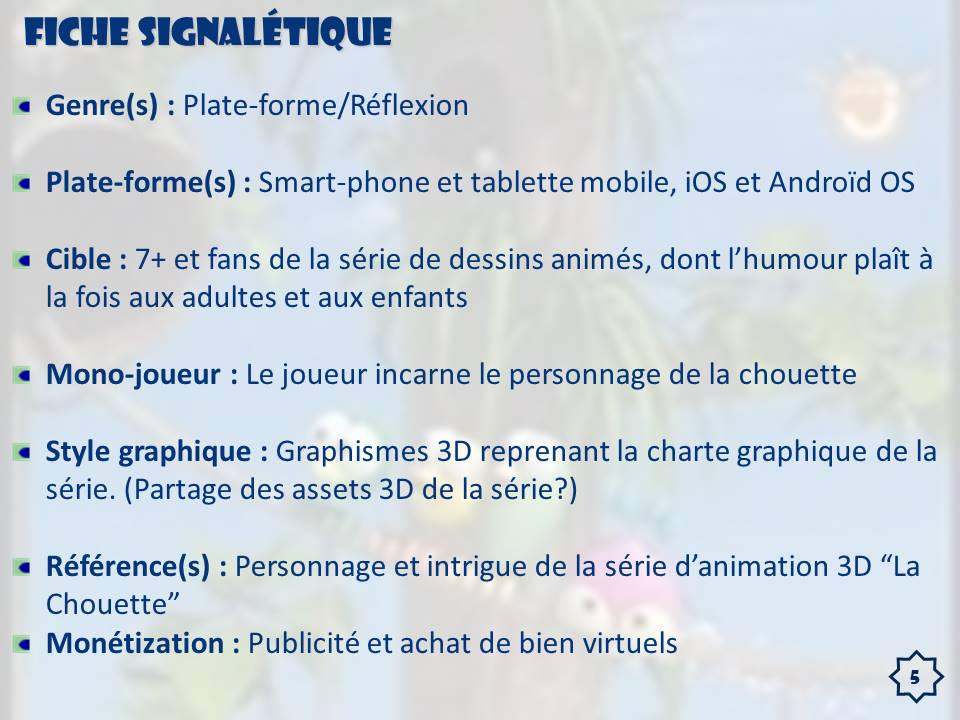 FICHE SIGNALÉTIQUE

• Genre(s) : Plate-forme/Réflexion

• Plate-forme(s) : Smart-phone et tablette mobile, iOS et Androïd OS

• Cible : 7+ et fans de la série de dessins animés, dont l'humour plaît à la fois aux adultes et aux enfants

• Mono-joueur : Le joueur incarne le personnage de la chouette

• Style graphique : Graphismes 3D reprenant la charte graphique de la série. (Partage des assets 3D de la série?)

• Référence(s) : Personnage et intrigue de la série d'animation 3D "La Chouette"
• Monétization : Publicité et achat de bien virtuels

5